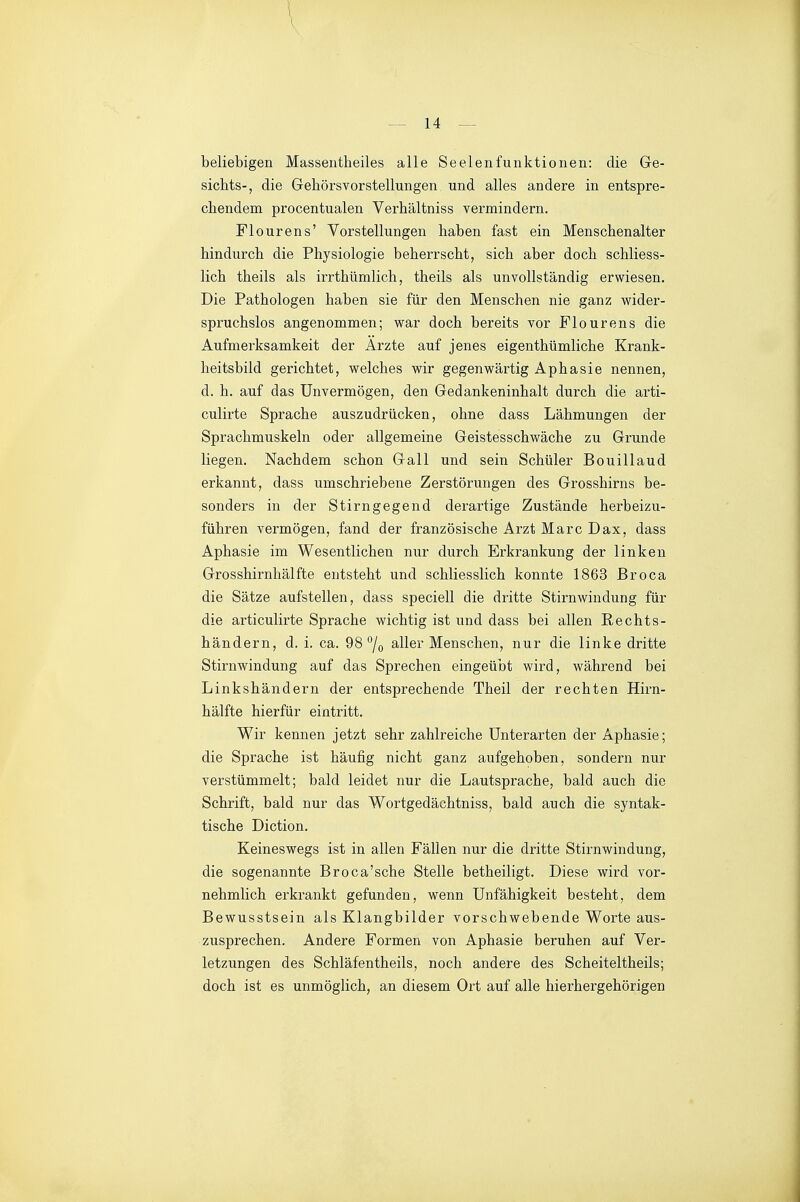 — 14 —

beliebigen Massentheiles alle Seelenfunktionen: die Gesichts-, die Gehörsvorstellungen und alles andere in entsprechendem procentualen Verhältniss vermindern.

Flourens' Vorstellungen haben fast ein Menschenalter hindurch die Physiologie beherrscht, sich aber doch schliesslich theils als irrthümlich, theils als unvollständig erwiesen. Die Pathologen haben sie für den Menschen nie ganz widerspruchslos angenommen; war doch bereits vor Flourens die Aufmerksamkeit der Ärzte auf jenes eigenthümliche Krankheitsbild gerichtet, welches wir gegenwärtig Aphasie nennen, d. h. auf das Unvermögen, den Gedankeninhalt durch die articulirte Sprache auszudrücken, ohne dass Lähmungen der Sprachmuskeln oder allgemeine Geistesschwäche zu Grunde liegen. Nachdem schon Gall und sein Schüler Bouillaud erkannt, dass umschriebene Zerstörungen des Grosshirns besonders in der Stirngegend derartige Zustände herbeizuführen vermögen, fand der französische Arzt Marc Dax, dass Aphasie im Wesentlichen nur durch Erkrankung der linken Grosshirnhälfte entsteht und schliesslich konnte 1863 Broca die Sätze aufstellen, dass speciell die dritte Stirnwindung für die articulirte Sprache wichtig ist und dass bei allen Rechtshändern, d. i. ca. 98 % aller Menschen, nur die linke dritte Stirnwindung auf das Sprechen eingeübt wird, während bei Linkshändern der entsprechende Theil der rechten Hirnhälfte hierfür eintritt.

Wir kennen jetzt sehr zahlreiche Unterarten der Aphasie; die Sprache ist häufig nicht ganz aufgehoben, sondern nur verstümmelt; bald leidet nur die Lautsprache, bald auch die Schrift, bald nur das Wortgedächtniss, bald auch die syntaktische Diction.

Keineswegs ist in allen Fällen nur die dritte Stirnwindung, die sogenannte Broca'sche Stelle betheiligt. Diese wird vornehmlich erkrankt gefunden, wenn Unfähigkeit besteht, dem Bewusstsein als Klangbilder vorschwebende Worte auszusprechen. Andere Formen von Aphasie beruhen auf Verletzungen des Schläfentheils, noch andere des Scheiteltheils; doch ist es unmöglich, an diesem Ort auf alle hierhergehörigen